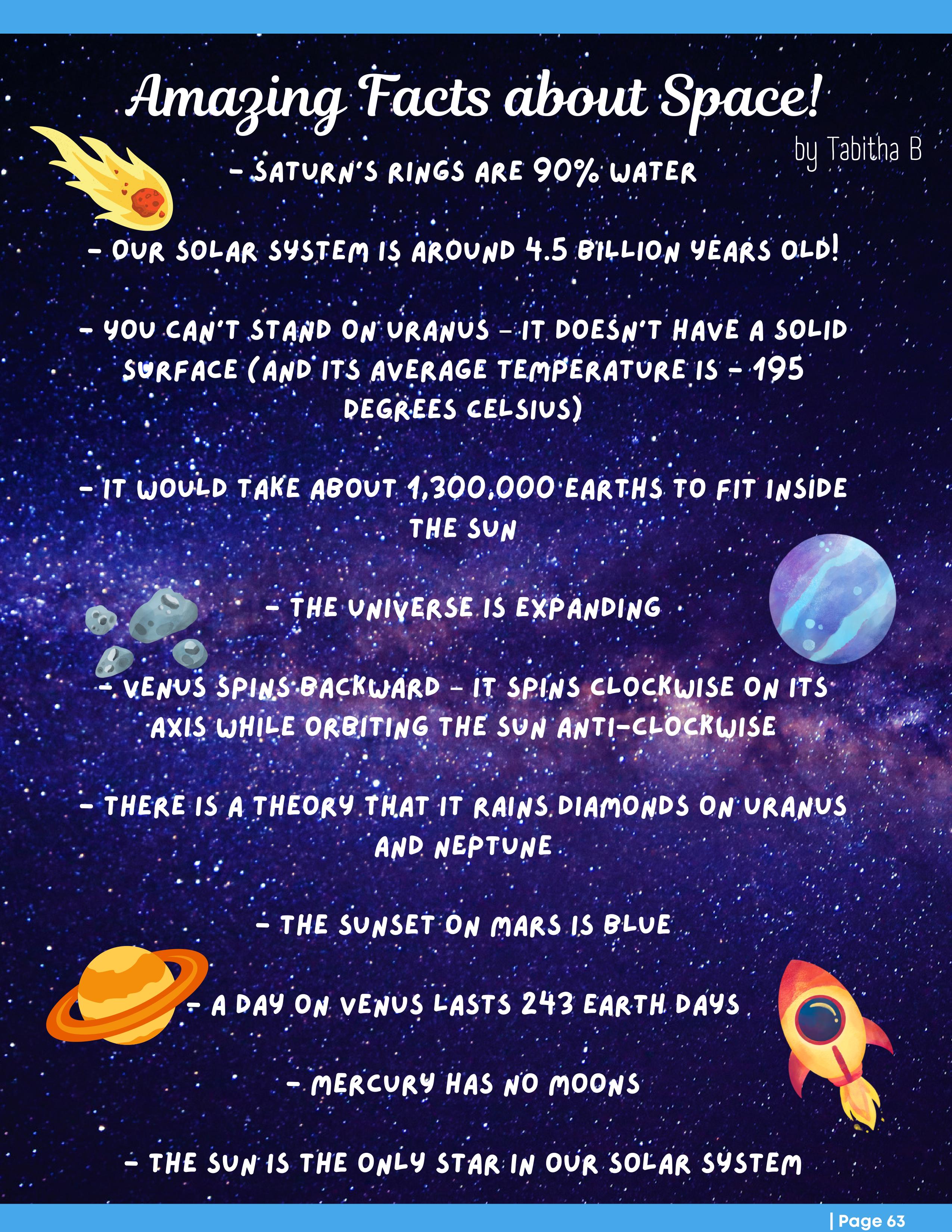 Amazing Facts about Space!

by Tabitha B

- SATURN'S RINGS ARE 90% WATER

- OUR SOLAR SYSTEM IS AROUND 4.5 BILLION YEARS OLD!

- YOU CAN'T STAND ON URANUS - IT DOESN'T HAVE A SOLID SURFACE (AND ITS AVERAGE TEMPERATURE IS - 195 DEGREES CELSIUS)

- IT WOULD TAKE ABOUT 1,300,000 EARTHS TO FIT INSIDE THE SUN

- THE UNIVERSE IS EXPANDING

- VENUS SPINS BACKWARD - IT SPINS CLOCKWISE ON ITS AXIS WHILE ORBITING THE SUN ANTI-CLOCKWISE

- THERE IS A THEORY THAT IT RAINS DIAMONDS ON URANUS AND NEPTUNE

- THE SUNSET ON MARS IS BLUE

- A DAY ON VENUS LASTS 243 EARTH DAYS

- MERCURY HAS NO MOONS

- THE SUN IS THE ONLY STAR IN OUR SOLAR SYSTEM

| Page 63